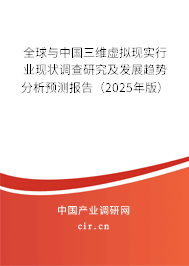 全球与中国三维虚拟现实行业现状调查研究及发展趋势分析预测报告（2025年版）

中国产业调研网

cir.cn